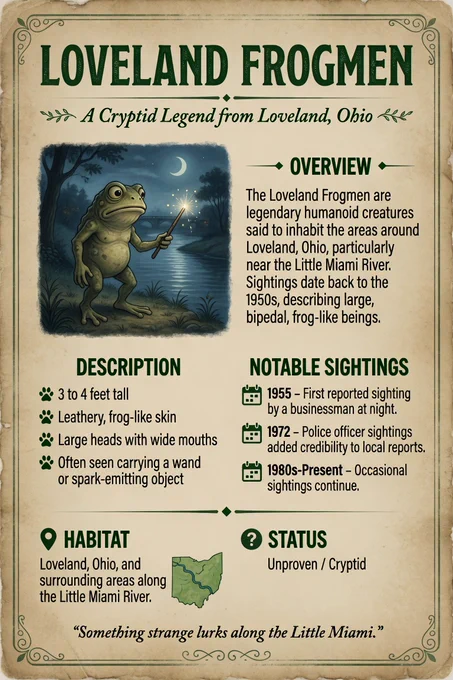 LOVELAND FROGMEN

A Cryptid Legend from Loveland, Ohio

OVERVIEW

The Loveland Frogmen are legendary humanoid creatures said to inhabit the areas around Loveland, Ohio, particularly near the Little Miami River. Sightings date back to the 1950s, describing large, bipedal, frog-like beings.

DESCRIPTION

3 to 4 feet tall

Leathery, frog-like skin

Large heads with wide mouths

Often seen carrying a wand or spark-emitting object

NOTABLE SIGHTINGS

1955 – First reported sighting by a businessman at night.

1972 – Police officer sightings added credibility to local reports.

1980s-Present – Occasional sightings continue.

HABITAT

Loveland, Ohio, and surrounding areas along the Little Miami River.

STATUS

Unproven / Cryptid

"Something strange lurks along the Little Miami."